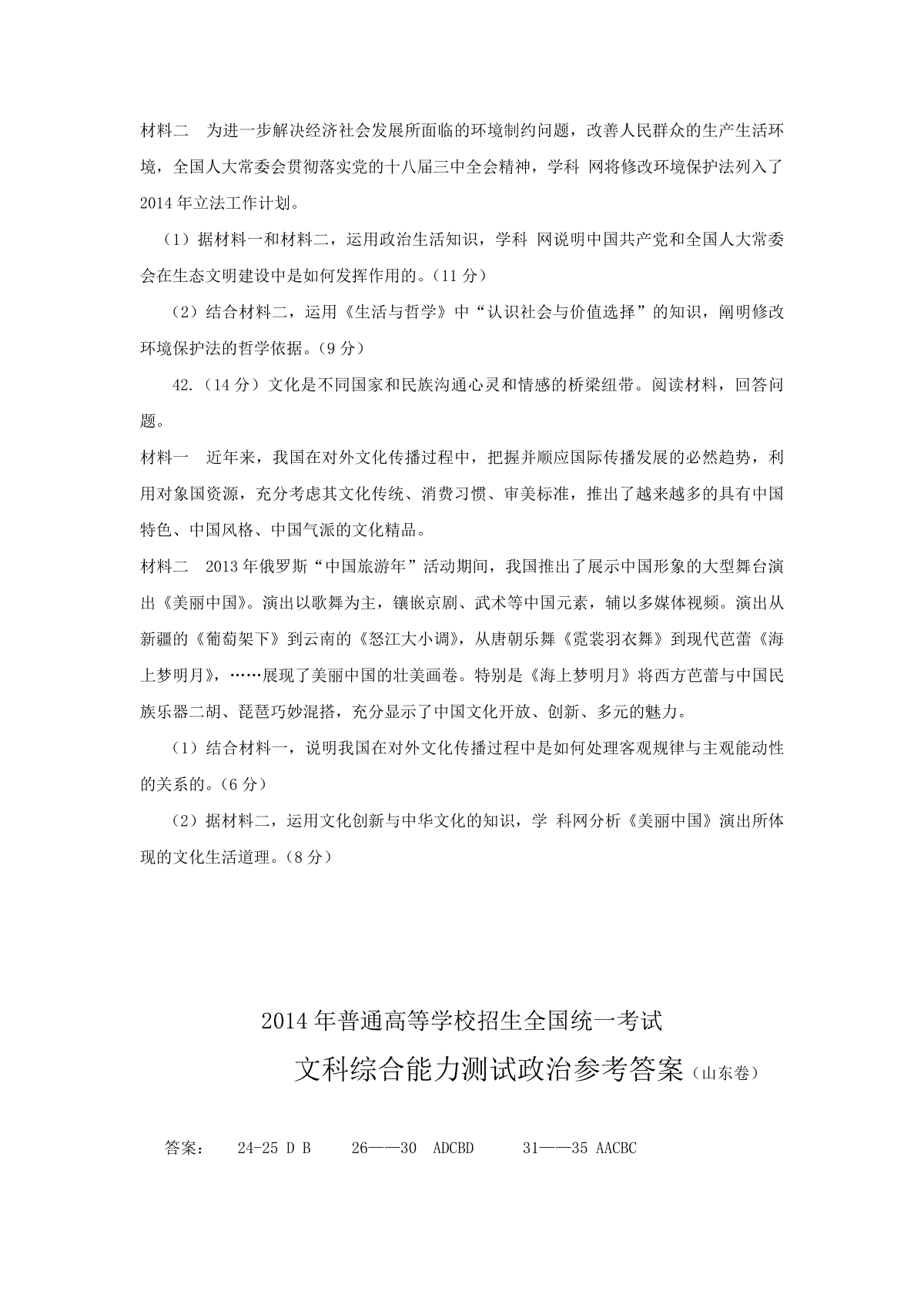 材料二　为进一步解决经济社会发展所面临的环境制约问题，改善人民群众的生产生活环境，全国人大常委会贯彻落实党的十八届三中全会精神，学科 网将修改环境保护法列入了2014年立法工作计划。

（1）据材料一和材料二，运用政治生活知识，学科 网说明中国共产党和全国人大常委会在生态文明建设中是如何发挥作用的。(11分)

（2）结合材料二，运用《生活与哲学》中“认识社会与价值选择”的知识，阐明修改环境保护法的哲学依据。(9分)

42.（14分）文化是不同国家和民族沟通心灵和情感的桥梁纽带。阅读材料，回答问题。

材料一　近年来，我国在对外文化传播过程中，把握并顺应国际传播发展的必然趋势，利用对象国资源，充分考虑其文化传统、消费习惯、审美标准，推出了越来越多的具有中国特色、中国风格、中国气派的文化精品。

材料二　2013年俄罗斯“中国旅游年”活动期间，我国推出了展示中国形象的大型舞台演出《美丽中国》。演出以歌舞为主，镶嵌京剧、武术等中国元素，辅以多媒体视频。演出从新疆的《葡萄架下》到云南的《怒江大小调》，从唐朝乐舞《霓裳羽衣舞》到现代芭蕾《海上梦明月》，……展现了美丽中国的壮美画卷。特别是《海上梦明月》将西方芭蕾与中国民族乐器二胡、琵琶巧妙混搭，充分显示了中国文化开放、创新、多元的魅力。

（1）结合材料一，说明我国在对外文化传播过程中是如何处理客观规律与主观能动性的关系的。(6分)

（2）据材料二，运用文化创新与中华文化的知识，学 科网分析《美丽中国》演出所体现的文化生活道理。(8分)

2014年普通高等学校招生全国统一考试
文科综合能力测试政治参考答案（山东卷）

答案：　24-25 D B　26——30　ADCBD　31——35 AACBC